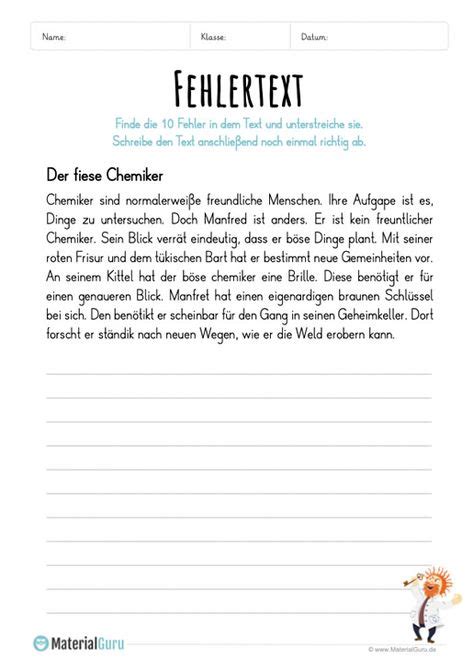 Name: Klasse: Datum:

FEHLERTEXT

Finde die 10 Fehler in dem Text und unterstreiche sie.
Schreibe den Text anschließend noch einmal richtig ab.

Der fiese Chemiker

Chemiker sind normalerweiße freundliche Menschen. Ihre Aufgape ist es, Dinge zu untersuchen. Doch Manfred ist anders. Er ist kein freuntlicher Chemiker. Sein Blick verrät eindeutig, dass er böse Dinge plant. Mit seiner roten Frisur und dem tükischen Bart hat er bestimmt neue Gemeinheiten vor. An seinem Kittel hat der böse chemiker eine Brille. Diese benötigt er für einen genaueren Blick. Manfret hat einen eigenardigen braunen Schlüssel bei sich. Den benötikt er scheinbar für den Gang in seinen Geheimkeller. Dort forscht er ständik nach neuen Wegen, wie er die Weld erobern kann.

MaterialGuru

© www.MaterialGuru.de